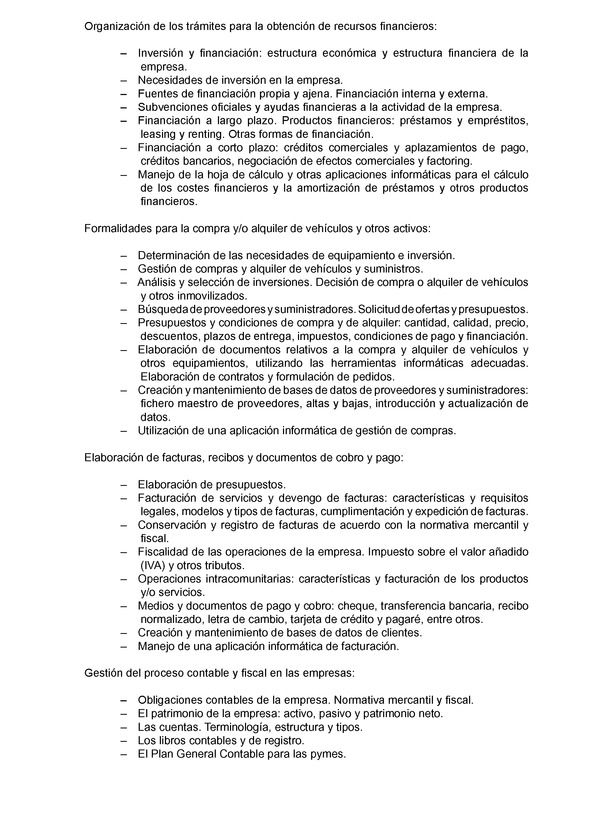 Organización de los trámites para la obtención de recursos financieros:

– Inversión y financiación: estructura económica y estructura financiera de la empresa.
– Necesidades de inversión en la empresa.
– Fuentes de financiación propia y ajena. Financiación interna y externa.
– Subvenciones oficiales y ayudas financieras a la actividad de la empresa.
– Financiación a largo plazo. Productos financieros: préstamos y empréstitos, leasing y renting. Otras formas de financiación.
– Financiación a corto plazo: créditos comerciales y aplazamientos de pago, créditos bancarios, negociación de efectos comerciales y factoring.
– Manejo de la hoja de cálculo y otras aplicaciones informáticas para el cálculo de los costes financieros y la amortización de préstamos y otros productos financieros.

Formalidades para la compra y/o alquiler de vehículos y otros activos:

– Determinación de las necesidades de equipamiento e inversión.
– Gestión de compras y alquiler de vehículos y suministros.
– Análisis y selección de inversiones. Decisión de compra o alquiler de vehículos y otros inmovilizados.
– Búsqueda de proveedores y suministradores. Solicitud de ofertas y presupuestos.
– Presupuestos y condiciones de compra y de alquiler: cantidad, calidad, precio, descuentos, plazos de entrega, impuestos, condiciones de pago y financiación.
– Elaboración de documentos relativos a la compra y alquiler de vehículos y otros equipamientos, utilizando las herramientas informáticas adecuadas. Elaboración de contratos y formulación de pedidos.
– Creación y mantenimiento de bases de datos de proveedores y suministradores: fichero maestro de proveedores, altas y bajas, introducción y actualización de datos.
– Utilización de una aplicación informática de gestión de compras.

Elaboración de facturas, recibos y documentos de cobro y pago:

– Elaboración de presupuestos.
– Facturación de servicios y devengo de facturas: características y requisitos legales, modelos y tipos de facturas, cumplimentación y expedición de facturas.
– Conservación y registro de facturas de acuerdo con la normativa mercantil y fiscal.
– Fiscalidad de las operaciones de la empresa. Impuesto sobre el valor añadido (IVA) y otros tributos.
– Operaciones intracomunitarias: características y facturación de los productos y/o servicios.
– Medios y documentos de pago y cobro: cheque, transferencia bancaria, recibo normalizado, letra de cambio, tarjeta de crédito y pagaré, entre otros.
– Creación y mantenimiento de bases de datos de clientes.
– Manejo de una aplicación informática de facturación.

Gestión del proceso contable y fiscal en las empresas:

– Obligaciones contables de la empresa. Normativa mercantil y fiscal.
– El patrimonio de la empresa: activo, pasivo y patrimonio neto.
– Las cuentas. Terminología, estructura y tipos.
– Los libros contables y de registro.
– El Plan General Contable para las pymes.